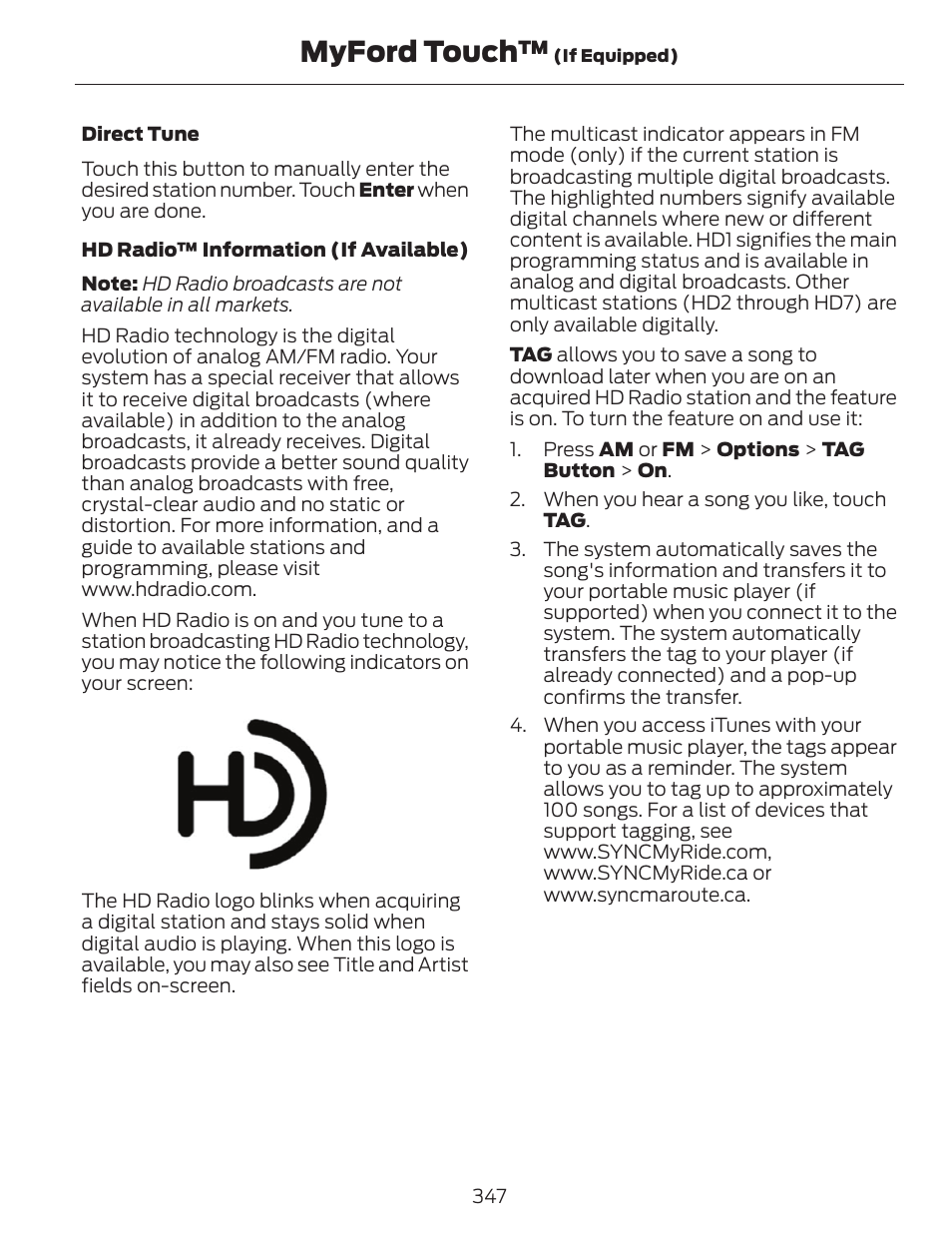 MyFord Touch™ (If Equipped)

Direct Tune

Touch this button to manually enter the desired station number. Touch Enter when you are done.

HD Radio™ Information (If Available)

Note: HD Radio broadcasts are not available in all markets.

HD Radio technology is the digital evolution of analog AM/FM radio. Your system has a special receiver that allows it to receive digital broadcasts (where available) in addition to the analog broadcasts, it already receives. Digital broadcasts provide a better sound quality than analog broadcasts with free, crystal-clear audio and no static or distortion. For more information, and a guide to available stations and programming, please visit www.hdradio.com.

When HD Radio is on and you tune to a station broadcasting HD Radio technology, you may notice the following indicators on your screen:

HD

The HD Radio logo blinks when acquiring a digital station and stays solid when digital audio is playing. When this logo is available, you may also see Title and Artist fields on-screen.

The multicast indicator appears in FM mode (only) if the current station is broadcasting multiple digital broadcasts. The highlighted numbers signify available digital channels where new or different content is available. HD1 signifies the main programming status and is available in analog and digital broadcasts. Other multicast stations (HD2 through HD7) are only available digitally.

TAG allows you to save a song to download later when you are on an acquired HD Radio station and the feature is on. To turn the feature on and use it:

1. Press AM or FM > Options > TAG Button > On.
2. When you hear a song you like, touch TAG.
3. The system automatically saves the song's information and transfers it to your portable music player (if supported) when you connect it to the system. The system automatically transfers the tag to your player (if already connected) and a pop-up confirms the transfer.
4. When you access iTunes with your portable music player, the tags appear to you as a reminder. The system allows you to tag up to approximately 100 songs. For a list of devices that support tagging, see www.SYNCMyRide.com, www.SYNCMyRide.ca or www.syncmaroute.ca.

347